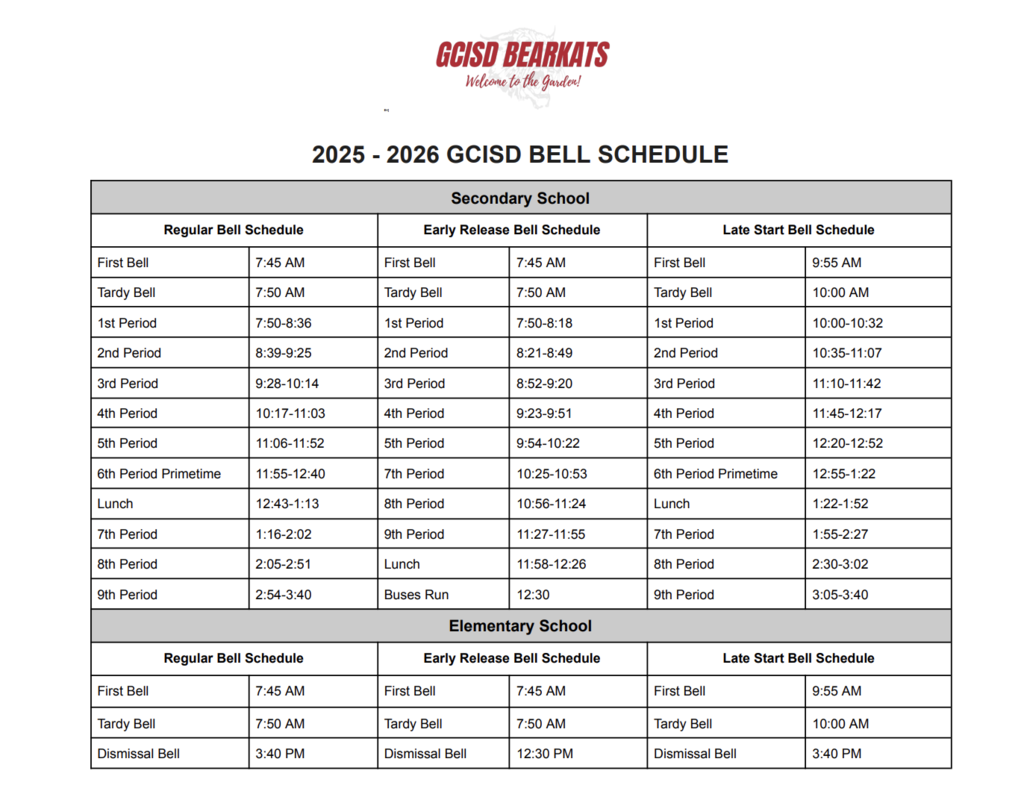 GCISD BEARKATS
Welcome to the Garden!

2025 - 2026 GCISD BELL SCHEDULE

| Secondary School | | | | | |
|---|---|---|---|---|---|
| Regular Bell Schedule | | Early Release Bell Schedule | | Late Start Bell Schedule | |
| First Bell | 7:45 AM | First Bell | 7:45 AM | First Bell | 9:55 AM |
| Tardy Bell | 7:50 AM | Tardy Bell | 7:50 AM | Tardy Bell | 10:00 AM |
| 1st Period | 7:50-8:36 | 1st Period | 7:50-8:18 | 1st Period | 10:00-10:32 |
| 2nd Period | 8:39-9:25 | 2nd Period | 8:21-8:49 | 2nd Period | 10:35-11:07 |
| 3rd Period | 9:28-10:14 | 3rd Period | 8:52-9:20 | 3rd Period | 11:10-11:42 |
| 4th Period | 10:17-11:03 | 4th Period | 9:23-9:51 | 4th Period | 11:45-12:17 |
| 5th Period | 11:06-11:52 | 5th Period | 9:54-10:22 | 5th Period | 12:20-12:52 |
| 6th Period Primetime | 11:55-12:40 | 7th Period | 10:25-10:53 | 6th Period Primetime | 12:55-1:22 |
| Lunch | 12:43-1:13 | 8th Period | 10:56-11:24 | Lunch | 1:22-1:52 |
| 7th Period | 1:16-2:02 | 9th Period | 11:27-11:55 | 7th Period | 1:55-2:27 |
| 8th Period | 2:05-2:51 | Lunch | 11:58-12:26 | 8th Period | 2:30-3:02 |
| 9th Period | 2:54-3:40 | Buses Run | 12:30 | 9th Period | 3:05-3:40 |
| Elementary School | | | | | |
| Regular Bell Schedule | | Early Release Bell Schedule | | Late Start Bell Schedule | |
| First Bell | 7:45 AM | First Bell | 7:45 AM | First Bell | 9:55 AM |
| Tardy Bell | 7:50 AM | Tardy Bell | 7:50 AM | Tardy Bell | 10:00 AM |
| Dismissal Bell | 3:40 PM | Dismissal Bell | 12:30 PM | Dismissal Bell | 3:40 PM |